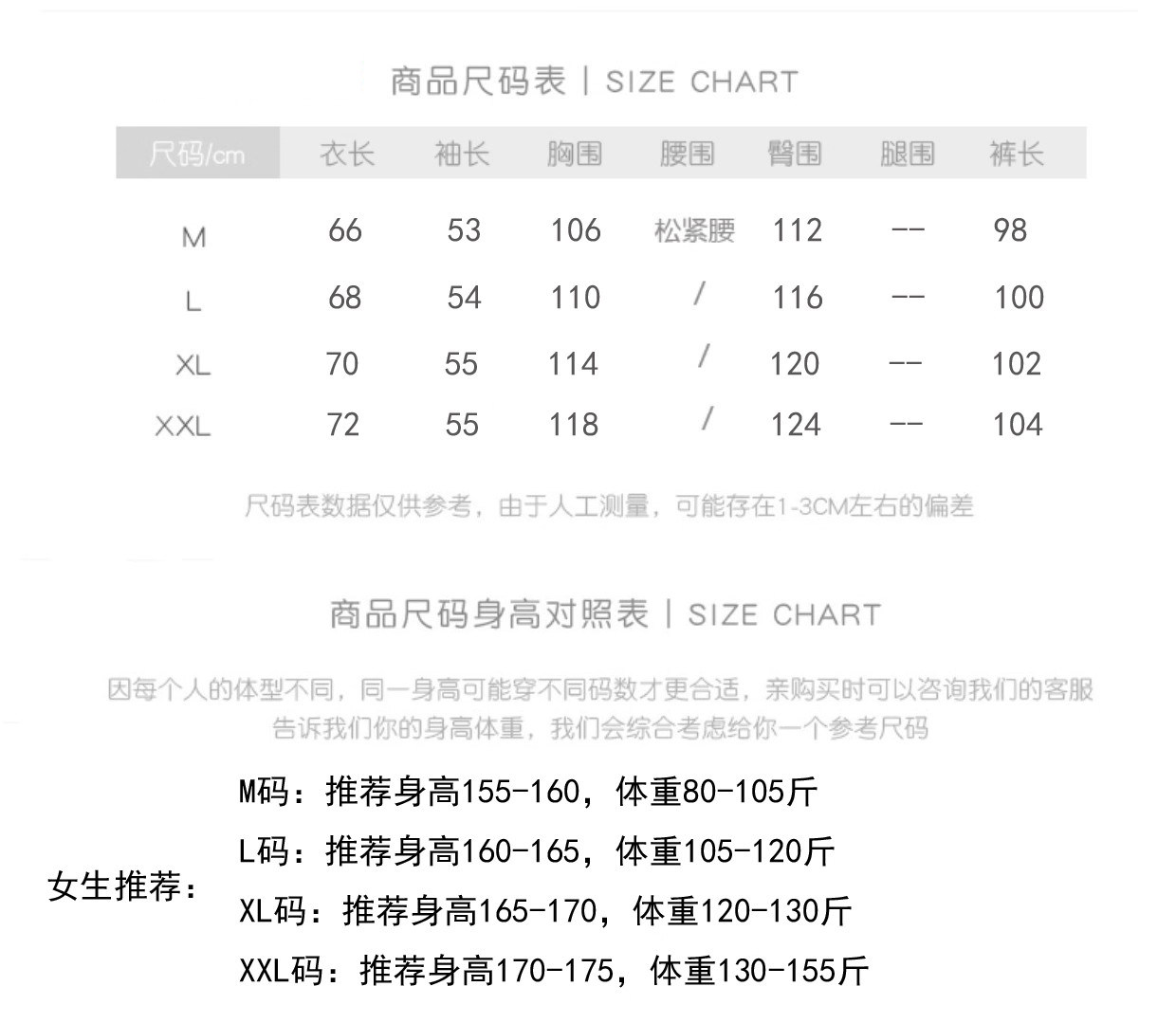 商品尺码表 | SIZE CHART

| 尺码/cm | 衣长 | 袖长 | 胸围 | 腰围 | 臀围 | 腿围 | 裤长 |
|---|---|---|---|---|---|---|---|
| M | 66 | 53 | 106 | 松紧腰 | 112 | -- | 98 |
| L | 68 | 54 | 110 | / | 116 | -- | 100 |
| XL | 70 | 55 | 114 | / | 120 | -- | 102 |
| XXL | 72 | 55 | 118 | / | 124 | -- | 104 |

尺码表数据仅供参考，由于人工测量，可能存在1-3CM左右的偏差

商品尺码身高对照表 | SIZE CHART

因每个人的体型不同，同一身高可能穿不同码数才更合适，亲购买时可以咨询我们的客服告诉我们你的身高体重，我们会综合考虑给你一个参考尺码

女生推荐：
M码：推荐身高155-160，体重80-105斤
L码：推荐身高160-165，体重105-120斤
XL码：推荐身高165-170，体重120-130斤
XXL码：推荐身高170-175，体重130-155斤